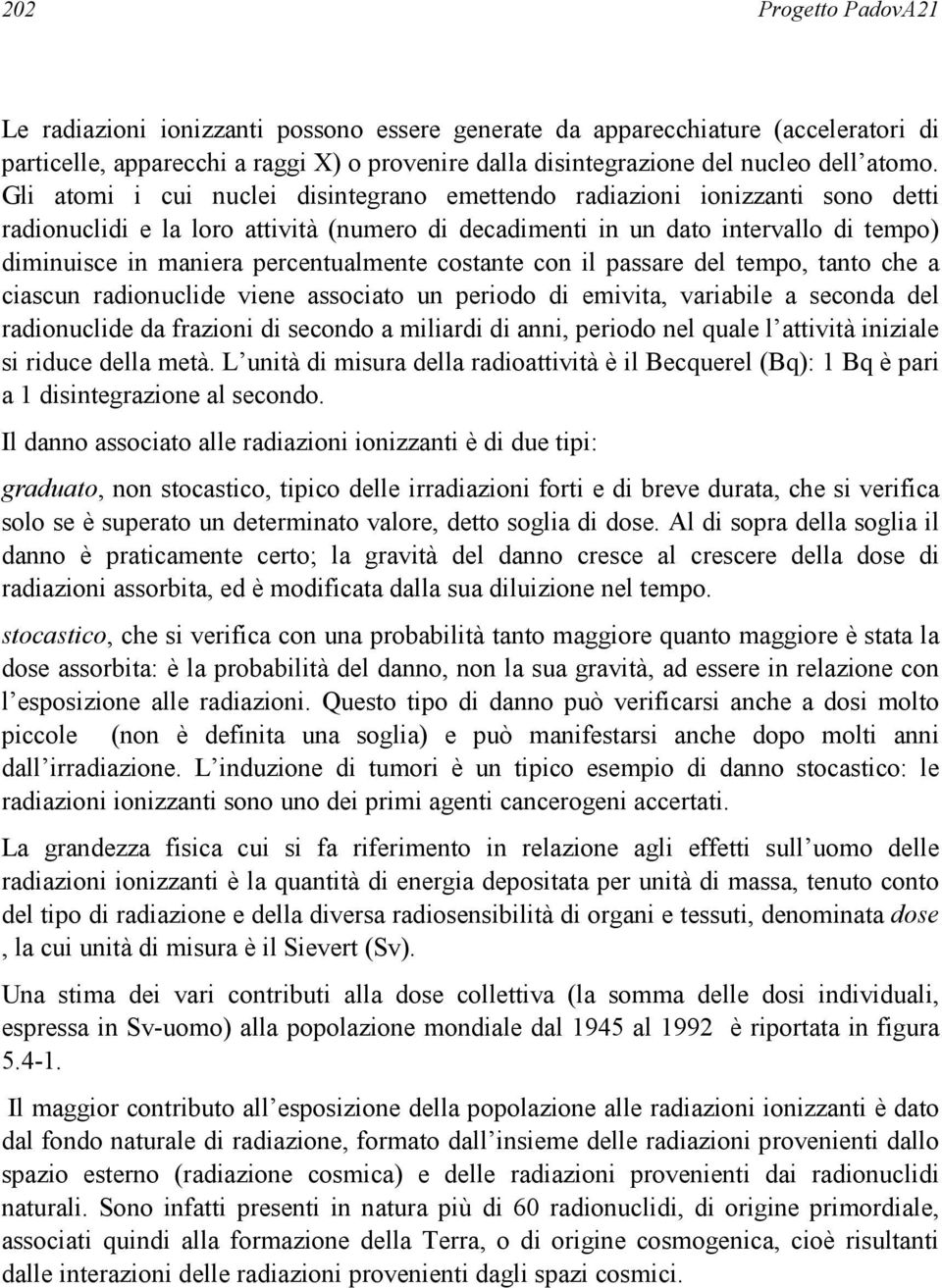 202 Progetto PadovA21

Le radiazioni ionizzanti possono essere generate da apparecchiature (acceleratori di particelle, apparecchi a raggi X) o provenire dalla disintegrazione del nucleo dell'atomo. Gli atomi i cui nuclei disintegrano emettendo radiazioni ionizzanti sono detti radionuclidi e la loro attività (numero di decadimenti in un dato intervallo di tempo) diminuisce in maniera percentualmente costante con il passare del tempo, tanto che a ciascun radionuclide viene associato un periodo di emivita, variabile a seconda del radionuclide da frazioni di secondo a miliardi di anni, periodo nel quale l'attività iniziale si riduce della metà. L'unità di misura della radioattività è il Becquerel (Bq): 1 Bq è pari a 1 disintegrazione al secondo.

Il danno associato alle radiazioni ionizzanti è di due tipi:

graduato, non stocastico, tipico delle irradiazioni forti e di breve durata, che si verifica solo se è superato un determinato valore, detto soglia di dose. Al di sopra della soglia il danno è praticamente certo; la gravità del danno cresce al crescere della dose di radiazioni assorbita, ed è modificata dalla sua diluizione nel tempo.

stocastico, che si verifica con una probabilità tanto maggiore quanto maggiore è stata la dose assorbita: è la probabilità del danno, non la sua gravità, ad essere in relazione con l'esposizione alle radiazioni. Questo tipo di danno può verificarsi anche a dosi molto piccole (non è definita una soglia) e può manifestarsi anche dopo molti anni dall'irradiazione. L'induzione di tumori è un tipico esempio di danno stocastico: le radiazioni ionizzanti sono uno dei primi agenti cancerogeni accertati.

La grandezza fisica cui si fa riferimento in relazione agli effetti sull'uomo delle radiazioni ionizzanti è la quantità di energia depositata per unità di massa, tenuto conto del tipo di radiazione e della diversa radiosensibilità di organi e tessuti, denominata dose , la cui unità di misura è il Sievert (Sv).

Una stima dei vari contributi alla dose collettiva (la somma delle dosi individuali, espressa in Sv-uomo) alla popolazione mondiale dal 1945 al 1992 è riportata in figura 5.4-1.

Il maggior contributo all'esposizione della popolazione alle radiazioni ionizzanti è dato dal fondo naturale di radiazione, formato dall'insieme delle radiazioni provenienti dallo spazio esterno (radiazione cosmica) e delle radiazioni provenienti dai radionuclidi naturali. Sono infatti presenti in natura più di 60 radionuclidi, di origine primordiale, associati quindi alla formazione della Terra, o di origine cosmogenica, cioè risultanti dalle interazioni delle radiazioni provenienti dagli spazi cosmici.